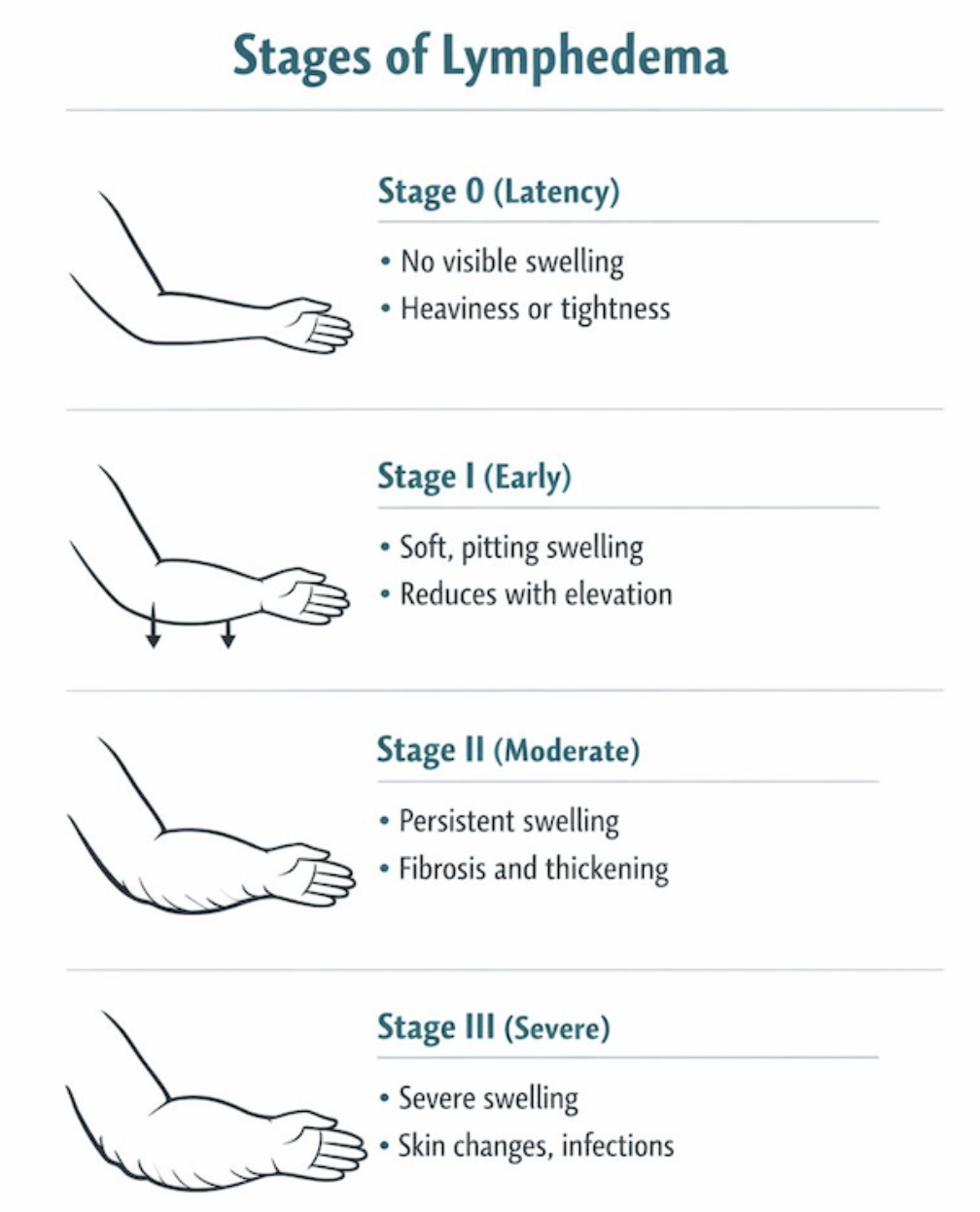 Stages of Lymphedema

Stage 0 (Latency)

• No visible swelling
• Heaviness or tightness

Stage I (Early)

• Soft, pitting swelling
• Reduces with elevation

Stage II (Moderate)

• Persistent swelling
• Fibrosis and thickening

Stage III (Severe)

• Severe swelling
• Skin changes, infections